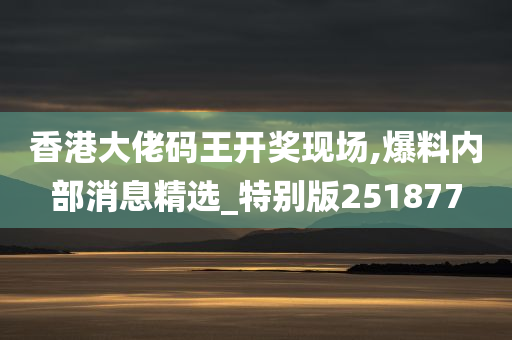 香港大佬码王开奖现场,爆料内部消息精选_特别版251877